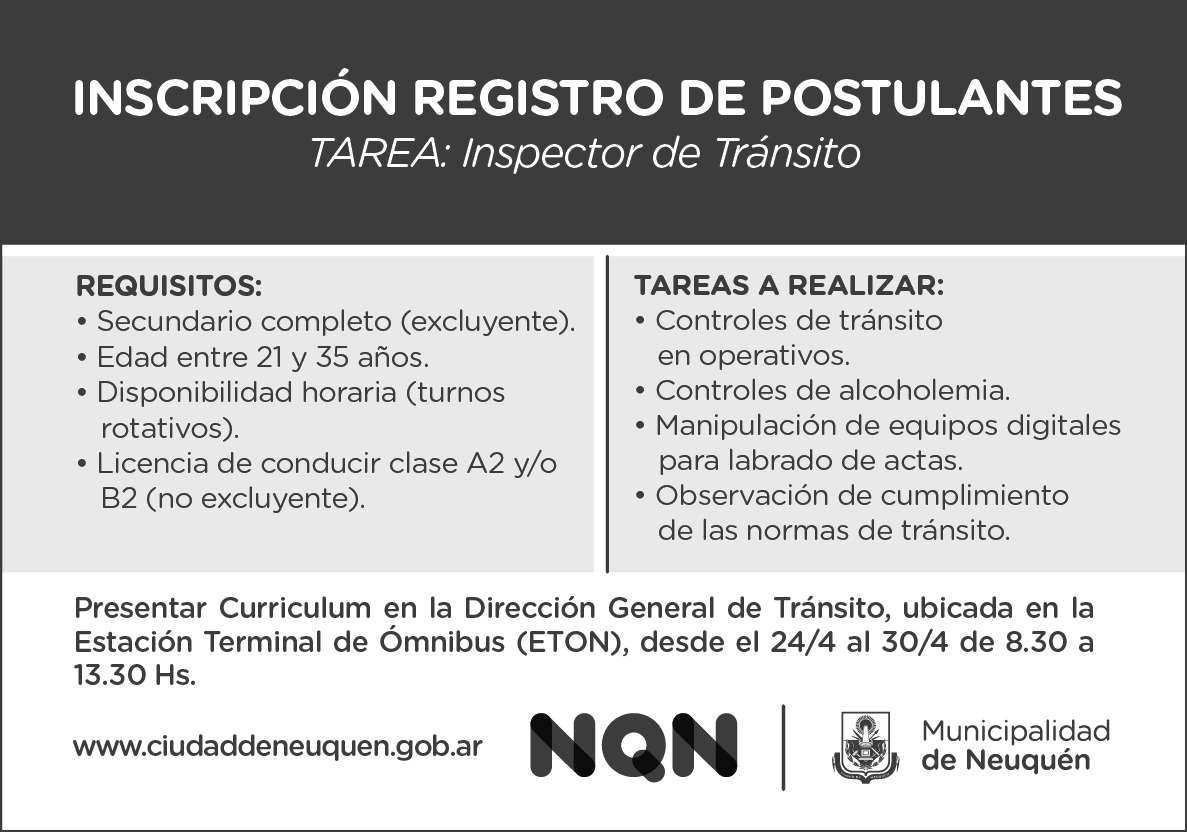 INSCRIPCIÓN REGISTRO DE POSTULANTES
TAREA: Inspector de Tránsito

REQUISITOS:
• Secundario completo (excluyente).
• Edad entre 21 y 35 años.
• Disponibilidad horaria (turnos rotativos).
• Licencia de conducir clase A2 y/o B2 (no excluyente).

TAREAS A REALIZAR:
• Controles de tránsito en operativos.
• Controles de alcoholemia.
• Manipulación de equipos digitales para labrado de actas.
• Observación de cumplimiento de las normas de tránsito.

Presentar Curriculum en la Dirección General de Tránsito, ubicada en la Estación Terminal de Ómnibus (ETON), desde el 24/4 al 30/4 de 8.30 a 13.30 Hs.

www.ciudaddeneuquen.gob.ar

NQN

Municipalidad de Neuquén